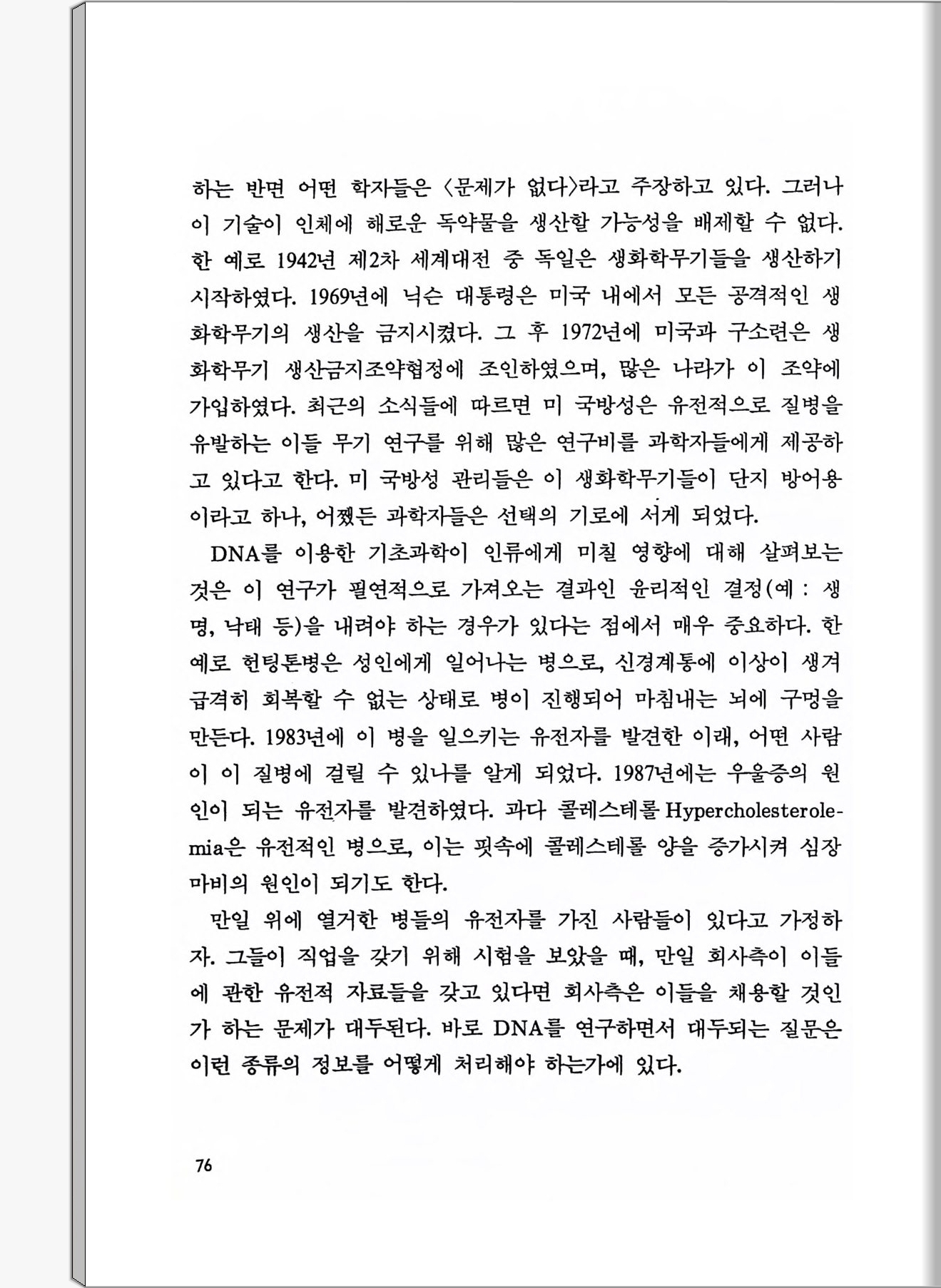 하는 반면 어떤 학자들은 〈문제가 없다〉라고 주장하고 있다. 그러나 이 기술이 인체에 해로운 독약물을 생산할 가능성을 배제할 수 없다. 한 예로 1942년 제2차 세계대전 중 독일은 생화학무기들을 생산하기 시작하였다. 1969년에 닉슨 대통령은 미국 내에서 모든 공격적인 생화학무기의 생산을 금지시켰다. 그 후 1972년에 미국과 구소련은 생화학무기 생산금지조약협정에 조인하였으며, 많은 나라가 이 조약에 가입하였다. 최근의 소식들에 따르면 미 국방성은 유전적으로 질병을 유발하는 이들 무기 연구를 위해 많은 연구비를 과학자들에게 제공하고 있다고 한다. 미 국방성 관리들은 이 생화학무기들이 단지 방어용이라고 하나, 어쨌든 과학자들은 선택의 기로에 서게 되었다.

DNA를 이용한 기초과학이 인류에게 미칠 영향에 대해 살펴보는 것은 이 연구가 필연적으로 가져오는 결과인 윤리적인 결정(예 : 생명, 낙태 등)을 내려야 하는 경우가 있다는 점에서 매우 중요하다. 한 예로 헌팅톤병은 성인에게 일어나는 병으로, 신경계통에 이상이 생겨 급격히 회복할 수 없는 상태로 병이 진행되어 마침내는 뇌에 구멍을 만든다. 1983년에 이 병을 일으키는 유전자를 발견한 이래, 어떤 사람이 이 질병에 걸릴 수 있나를 알게 되었다. 1987년에는 우울증의 원인이 되는 유전자를 발견하였다. 과다 콜레스테롤 Hypercholesterolemia은 유전적인 병으로, 이는 핏속에 콜레스테롤 양을 증가시켜 심장마비의 원인이 되기도 한다.

만일 위에 열거한 병들의 유전자를 가진 사람들이 있다고 가정하자. 그들이 직업을 갖기 위해 시험을 보았을 때, 만일 회사측이 이들에 관한 유전적 자료들을 갖고 있다면 회사측은 이들을 채용할 것인가 하는 문제가 대두된다. 바로 DNA를 연구하면서 대두되는 질문은 이런 종류의 정보를 어떻게 처리해야 하는가에 있다.

76